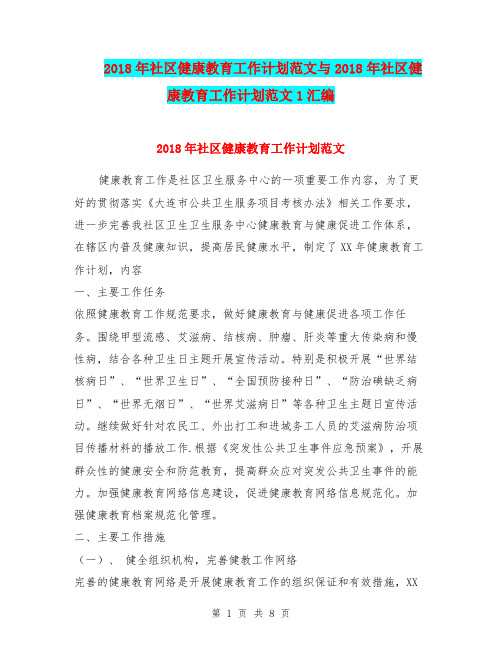 2018年社区健康教育工作计划范文与2018年社区健康教育工作计划范文1汇编

2018年社区健康教育工作计划范文

健康教育工作是社区卫生服务中心的一项重要工作内容，为了更好的贯彻落实《大连市公共卫生服务项目考核办法》相关工作要求，进一步完善我社区卫生卫生服务中心健康教育与健康促进工作体系，在辖区内普及健康知识，提高居民健康水平，制定了XX年健康教育工作计划，内容

一、主要工作任务

依照健康教育工作规范要求，做好健康教育与健康促进各项工作任务。围绕甲型流感、艾滋病、结核病、肿瘤、肝炎等重大传染病和慢性病，结合各种卫生日主题开展宣传活动。特别是积极开展“世界结核病日”、“世界卫生日”、“全国预防接种日”、“防治碘缺乏病日”、“世界无烟日”、“世界艾滋病日”等各种卫生主题日宣传活动。继续做好针对农民工、外出打工和进城务工人员的艾滋病防治项目传播材料的播放工作.根据《突发性公共卫生事件应急预案》，开展群众性的健康安全和防范教育，提高群众应对突发公共卫生事件的能力。加强健康教育网络信息建设，促进健康教育网络信息规范化。加强健康教育档案规范化管理。

二、主要工作措施

（一）、 健全组织机构，完善健教工作网络

完善的健康教育网络是开展健康教育工作的组织保证和有效措施，XX

第 1 页 共 8 页